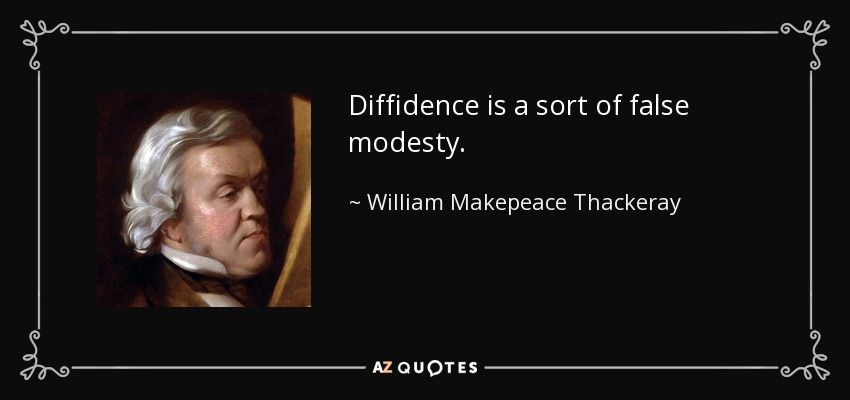 Diffidence is a sort of false modesty.

~ William Makepeace Thackeray

AZ QUOTES